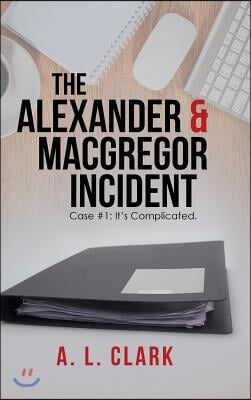 THE ALEXANDER & MACGREGOR INCIDENT

Case #1: It's Complicated.

A. L. CLARK